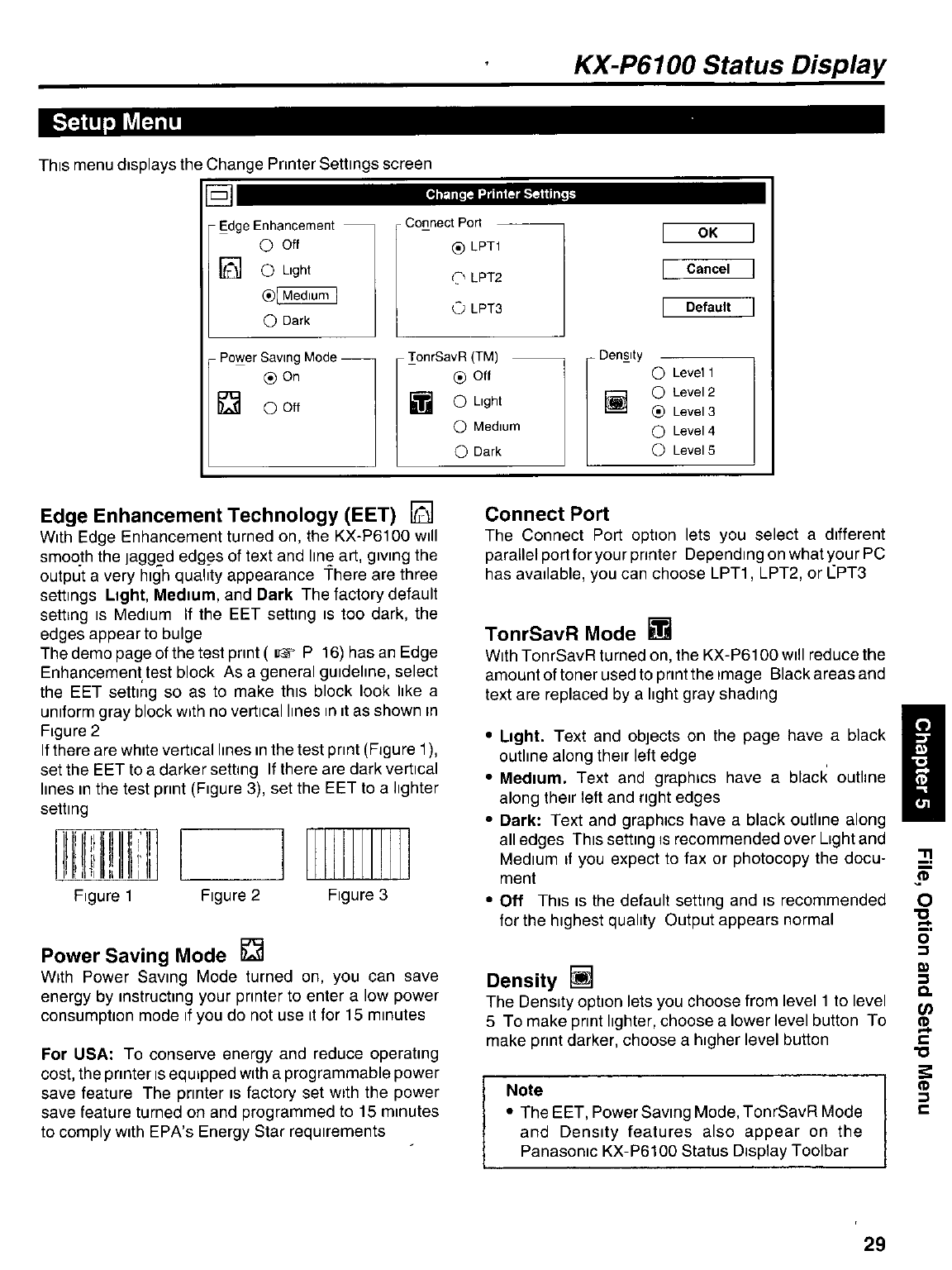 KX-P6100 Status Display

Setup Menu

This menu displays the Change Printer Settings screen

Change Printer Settings

Edge Enhancement
Off
Light
Medium
Dark

Connect Port
LPT1
LPT2
LPT3

OK
Cancel
Default

Power Saving Mode
On
Off

TonrSavR (TM)
Off
Light
Medium
Dark

Density
Level 1
Level 2
Level 3
Level 4
Level 5

Edge Enhancement Technology (EET)

With Edge Enhancement turned on, the KX-P6100 will smooth the jagged edges of text and line art, giving the output a very high quality appearance There are three settings Light, Medium, and Dark The factory default setting is Medium If the EET setting is too dark, the edges appear to bulge

The demo page of the test print ( ☞ P 16) has an Edge Enhancement test block As a general guideline, select the EET setting so as to make this block look like a uniform gray block with no vertical lines in it as shown in Figure 2

If there are white vertical lines in the test print (Figure 1), set the EET to a darker setting If there are dark vertical lines in the test print (Figure 3), set the EET to a lighter setting

Figure 1 Figure 2 Figure 3

Power Saving Mode

With Power Saving Mode turned on, you can save energy by instructing your printer to enter a low power consumption mode if you do not use it for 15 minutes

For USA: To conserve energy and reduce operating cost, the printer is equipped with a programmable power save feature The printer is factory set with the power save feature turned on and programmed to 15 minutes to comply with EPA's Energy Star requirements

Connect Port

The Connect Port option lets you select a different parallel port for your printer Depending on what your PC has available, you can choose LPT1, LPT2, or LPT3

TonrSavR Mode

With TonrSavR turned on, the KX-P6100 will reduce the amount of toner used to print the image Black areas and text are replaced by a light gray shading

• Light. Text and objects on the page have a black outline along their left edge
• Medium. Text and graphics have a black outline along their left and right edges
• Dark: Text and graphics have a black outline along all edges This setting is recommended over Light and Medium if you expect to fax or photocopy the document
• Off This is the default setting and is recommended for the highest quality Output appears normal

Density

The Density option lets you choose from level 1 to level 5 To make print lighter, choose a lower level button To make print darker, choose a higher level button

Note
• The EET, Power Saving Mode, TonrSavR Mode and Density features also appear on the Panasonic KX-P6100 Status Display Toolbar

Chapter 5

File, Option and Setup Menu

29